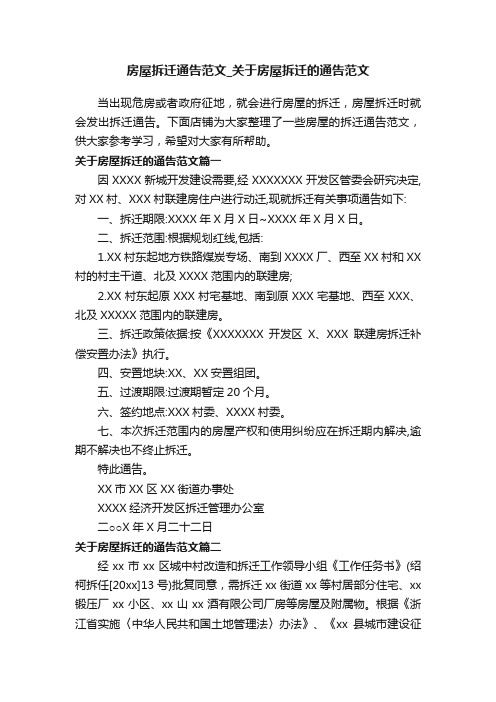 房屋拆迁通告范文_关于房屋拆迁的通告范文

当出现危房或者政府征地，就会进行房屋的拆迁，房屋拆迁时就会发出拆迁通告。下面店铺为大家整理了一些房屋的拆迁通告范文，供大家参考学习，希望对大家有所帮助。

关于房屋拆迁的通告范文篇一

因 XXXX 新城开发建设需要,经 XXXXXXX 开发区管委会研究决定,对 XX 村、XXX 村联建房住户进行动迁,现就拆迁有关事项通告如下:

一、拆迁期限:XXXX 年 X 月 X 日~XXXX 年 X 月 X 日。

二、拆迁范围:根据规划红线,包括:

1.XX 村东起地方铁路煤炭专场、南到 XXXX 厂、西至 XX 村和 XX 村的村主干道、北及 XXXX 范围内的联建房;

2.XX 村东起原 XXX 村宅基地、南到原 XXX 宅基地、西至 XXX、北及 XXXXX 范围内的联建房。

三、拆迁政策依据:按《XXXXXXX 开发区 X、XXX 联建房拆迁补偿安置办法》执行。

四、安置地块:XX、XX 安置组团。

五、过渡期限:过渡期暂定 20 个月。

六、签约地点:XXX 村委、XXXX 村委。

七、本次拆迁范围内的房屋产权和使用纠纷应在拆迁期内解决,逾期不解决也不终止拆迁。

特此通告。

XX 市 XX 区 XX 街道办事处

XXXX 经济开发区拆迁管理办公室

二○○X 年 X 月二十二日

关于房屋拆迁的通告范文篇二

经 xx 市 xx 区城中村改造和拆迁工作领导小组《工作任务书》(绍柯拆任[20xx]13 号)批复同意，需拆迁 xx 街道 xx 等村居部分住宅、xx 锻压厂 xx 小区、xx 山 xx 酒有限公司厂房等房屋及附属物。根据《浙江省实施〈中华人民共和国土地管理法〉办法》、《xx 县城市建设征